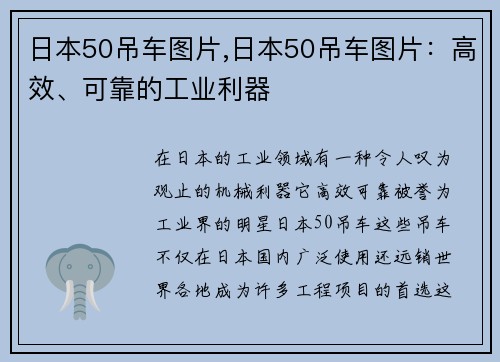 日本50吊车图片,日本50吊车图片：高效、可靠的工业利器

在日本的工业领域有一种令人叹为观止的机械利器它高效可靠被誉为工业界的明星日本50吊车这些吊车不仅在日本国内广泛使用还远销世界各地成为许多工程项目的首选这